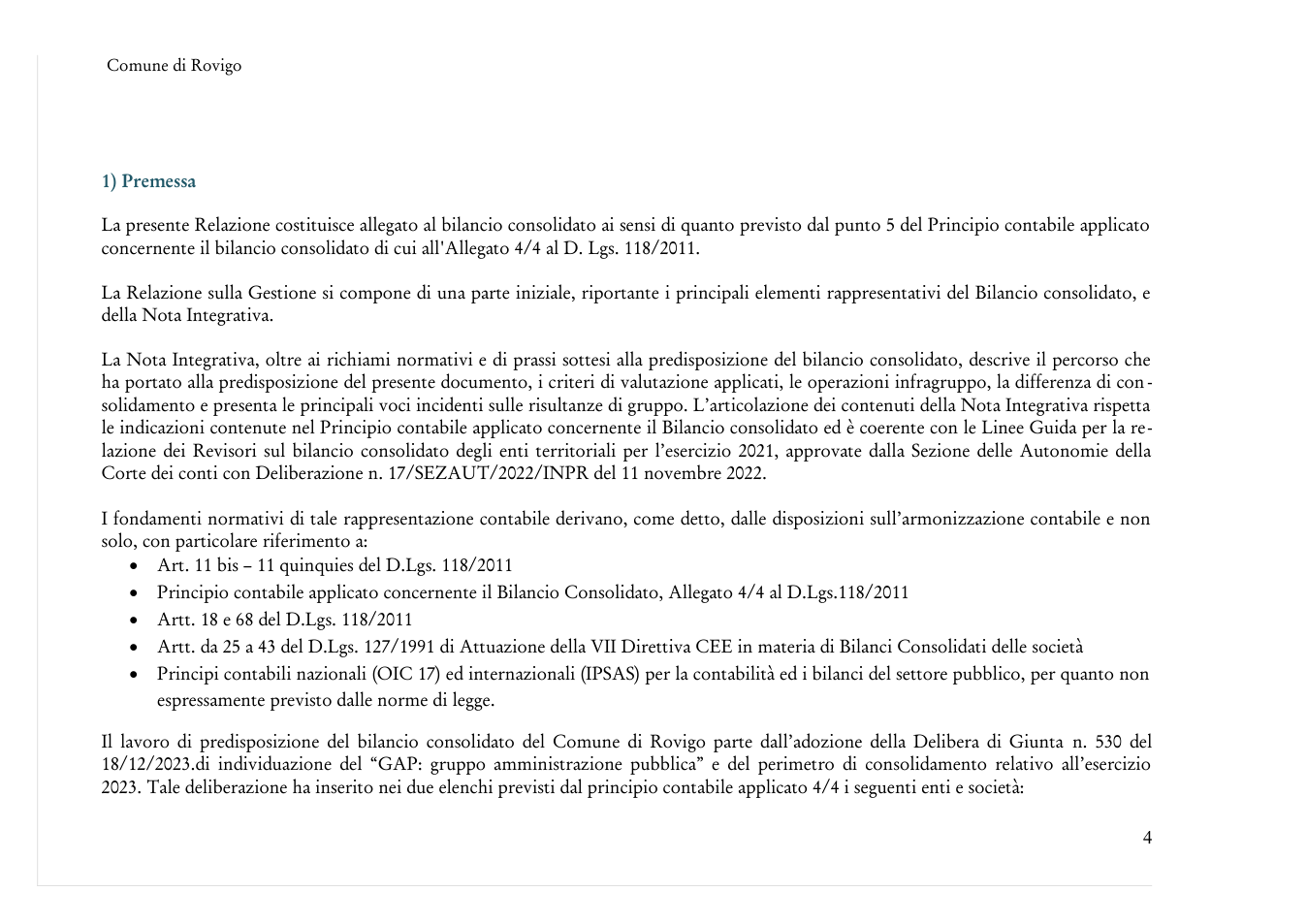 Comune di Rovigo

1) Premessa

La presente Relazione costituisce allegato al bilancio consolidato ai sensi di quanto previsto dal punto 5 del Principio contabile applicato concernente il bilancio consolidato di cui all'Allegato 4/4 al D. Lgs. 118/2011.

La Relazione sulla Gestione si compone di una parte iniziale, riportante i principali elementi rappresentativi del Bilancio consolidato, e della Nota Integrativa.

La Nota Integrativa, oltre ai richiami normativi e di prassi sottesi alla predisposizione del bilancio consolidato, descrive il percorso che ha portato alla predisposizione del presente documento, i criteri di valutazione applicati, le operazioni infragruppo, la differenza di consolidamento e presenta le principali voci incidenti sulle risultanze di gruppo. L'articolazione dei contenuti della Nota Integrativa rispetta le indicazioni contenute nel Principio contabile applicato concernente il Bilancio consolidato ed è coerente con le Linee Guida per la relazione dei Revisori sul bilancio consolidato degli enti territoriali per l'esercizio 2021, approvate dalla Sezione delle Autonomie della Corte dei conti con Deliberazione n. 17/SEZAUT/2022/INPR del 11 novembre 2022.

I fondamenti normativi di tale rappresentazione contabile derivano, come detto, dalle disposizioni sull'armonizzazione contabile e non solo, con particolare riferimento a:
• Art. 11 bis – 11 quinquies del D.Lgs. 118/2011
• Principio contabile applicato concernente il Bilancio Consolidato, Allegato 4/4 al D.Lgs.118/2011
• Artt. 18 e 68 del D.Lgs. 118/2011
• Artt. da 25 a 43 del D.Lgs. 127/1991 di Attuazione della VII Direttiva CEE in materia di Bilanci Consolidati delle società
• Principi contabili nazionali (OIC 17) ed internazionali (IPSAS) per la contabilità ed i bilanci del settore pubblico, per quanto non espressamente previsto dalle norme di legge.

Il lavoro di predisposizione del bilancio consolidato del Comune di Rovigo parte dall'adozione della Delibera di Giunta n. 530 del 18/12/2023.di individuazione del "GAP: gruppo amministrazione pubblica" e del perimetro di consolidamento relativo all'esercizio 2023. Tale deliberazione ha inserito nei due elenchi previsti dal principio contabile applicato 4/4 i seguenti enti e società:

4